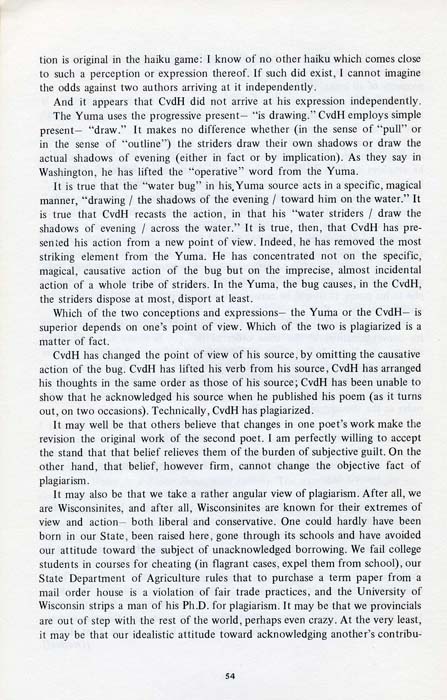 tion is original in the haiku game: I know of no other haiku which comes close to such a perception or expression thereof. If such did exist, I cannot imagine the odds against two authors arriving at it independently.

And it appears that CvdH did not arrive at his expression independently.

The Yuma uses the progressive present— "is drawing." CvdH employs simple present— "draw." It makes no difference whether (in the sense of "pull" or in the sense of "outline") the striders draw their own shadows or draw the actual shadows of evening (either in fact or by implication). As they say in Washington, he has lifted the "operative" word from the Yuma.

It is true that the "water bug" in his Yuma source acts in a specific, magical manner, "drawing / the shadows of the evening / toward him on the water." It is true that CvdH recasts the action, in that his "water striders / draw the shadows of evening / across the water." It is true, then, that CvdH has presented his action from a new point of view. Indeed, he has removed the most striking element from the Yuma. He has concentrated not on the specific, magical, causative action of the bug but on the imprecise, almost incidental action of a whole tribe of striders. In the Yuma, the bug causes, in the CvdH, the striders dispose at most, disport at least.

Which of the two conceptions and expressions— the Yuma or the CvdH— is superior depends on one's point of view. Which of the two is plagiarized is a matter of fact.

CvdH has changed the point of view of his source, by omitting the causative action of the bug. CvdH has lifted his verb from his source, CvdH has arranged his thoughts in the same order as those of his source; CvdH has been unable to show that he acknowledged his source when he published his poem (as it turns out, on two occasions). Technically, CvdH has plagiarized.

It may well be that others believe that changes in one poet's work make the revision the original work of the second poet. I am perfectly willing to accept the stand that that belief relieves them of the burden of subjective guilt. On the other hand, that belief, however firm, cannot change the objective fact of plagiarism.

It may also be that we take a rather angular view of plagiarism. After all, we are Wisconsinites, and after all, Wisconsinites are known for their extremes of view and action— both liberal and conservative. One could hardly have been born in our State, been raised here, gone through its schools and have avoided our attitude toward the subject of unacknowledged borrowing. We fail college students in courses for cheating (in flagrant cases, expel them from school), our State Department of Agriculture rules that to purchase a term paper from a mail order house is a violation of fair trade practices, and the University of Wisconsin strips a man of his Ph.D. for plagiarism. It may be that we provincials are out of step with the rest of the world, perhaps even crazy. At the very least, it may be that our idealistic attitude toward acknowledging another's contribu-

54